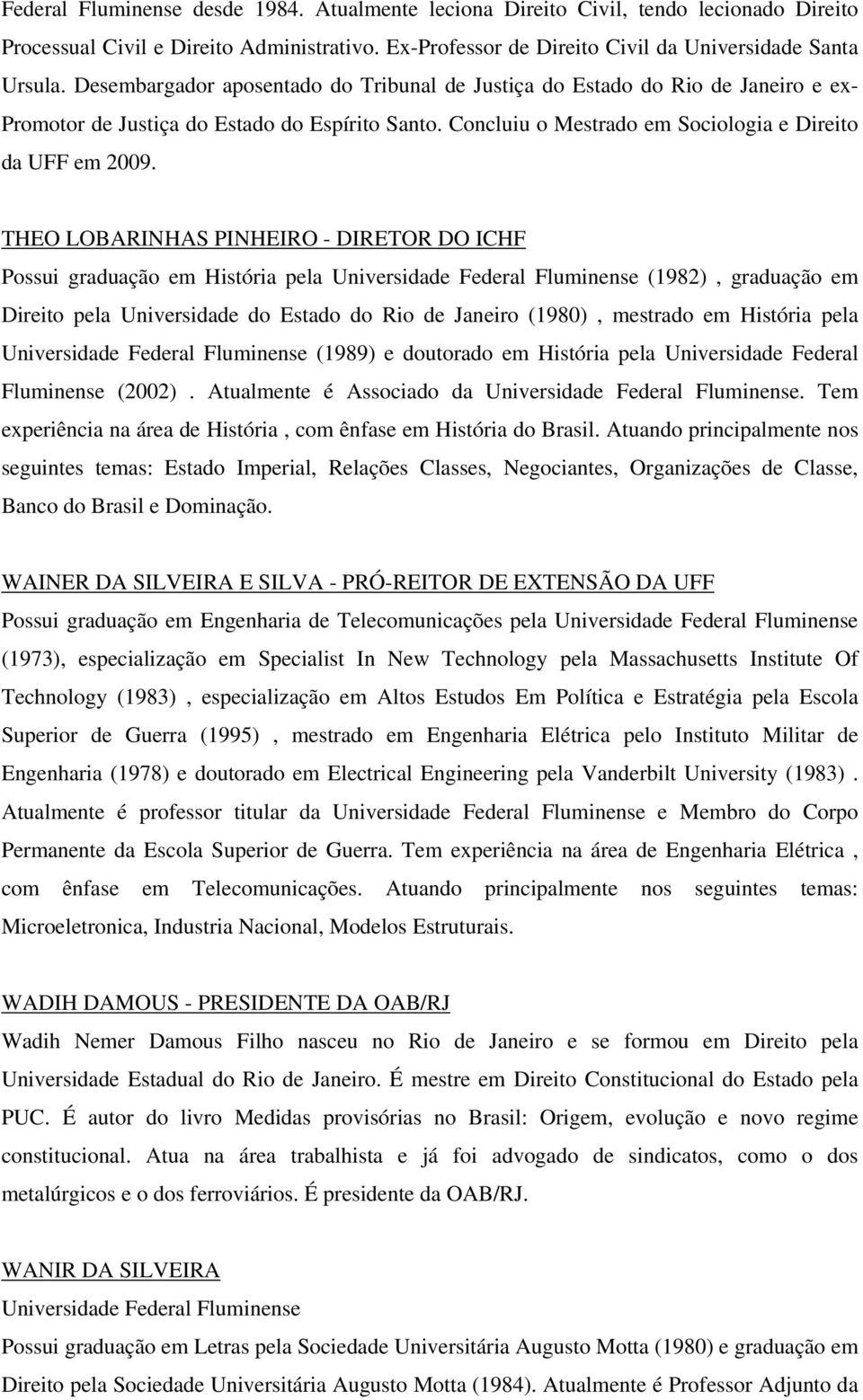 Federal Fluminense desde 1984. Atualmente leciona Direito Civil, tendo lecionado Direito Processual Civil e Direito Administrativo. Ex-Professor de Direito Civil da Universidade Santa Ursula. Desembargador aposentado do Tribunal de Justiça do Estado do Rio de Janeiro e ex-Promotor de Justiça do Estado do Espírito Santo. Concluiu o Mestrado em Sociologia e Direito da UFF em 2009.

THEO LOBARINHAS PINHEIRO - DIRETOR DO ICHF
Possui graduação em História pela Universidade Federal Fluminense (1982) , graduação em Direito pela Universidade do Estado do Rio de Janeiro (1980) , mestrado em História pela Universidade Federal Fluminense (1989) e doutorado em História pela Universidade Federal Fluminense (2002) . Atualmente é Associado da Universidade Federal Fluminense. Tem experiência na área de História , com ênfase em História do Brasil. Atuando principalmente nos seguintes temas: Estado Imperial, Relações Classes, Negociantes, Organizações de Classe, Banco do Brasil e Dominação.

WAINER DA SILVEIRA E SILVA - PRÓ-REITOR DE EXTENSÃO DA UFF
Possui graduação em Engenharia de Telecomunicações pela Universidade Federal Fluminense (1973), especialização em Specialist In New Technology pela Massachusetts Institute Of Technology (1983) , especialização em Altos Estudos Em Política e Estratégia pela Escola Superior de Guerra (1995) , mestrado em Engenharia Elétrica pelo Instituto Militar de Engenharia (1978) e doutorado em Electrical Engineering pela Vanderbilt University (1983) . Atualmente é professor titular da Universidade Federal Fluminense e Membro do Corpo Permanente da Escola Superior de Guerra. Tem experiência na área de Engenharia Elétrica , com ênfase em Telecomunicações. Atuando principalmente nos seguintes temas: Microeletronica, Industria Nacional, Modelos Estruturais.

WADIH DAMOUS - PRESIDENTE DA OAB/RJ
Wadih Nemer Damous Filho nasceu no Rio de Janeiro e se formou em Direito pela Universidade Estadual do Rio de Janeiro. É mestre em Direito Constitucional do Estado pela PUC. É autor do livro Medidas provisórias no Brasil: Origem, evolução e novo regime constitucional. Atua na área trabalhista e já foi advogado de sindicatos, como o dos metalúrgicos e o dos ferroviários. É presidente da OAB/RJ.

WANIR DA SILVEIRA
Universidade Federal Fluminense
Possui graduação em Letras pela Sociedade Universitária Augusto Motta (1980) e graduação em Direito pela Sociedade Universitária Augusto Motta (1984). Atualmente é Professor Adjunto da